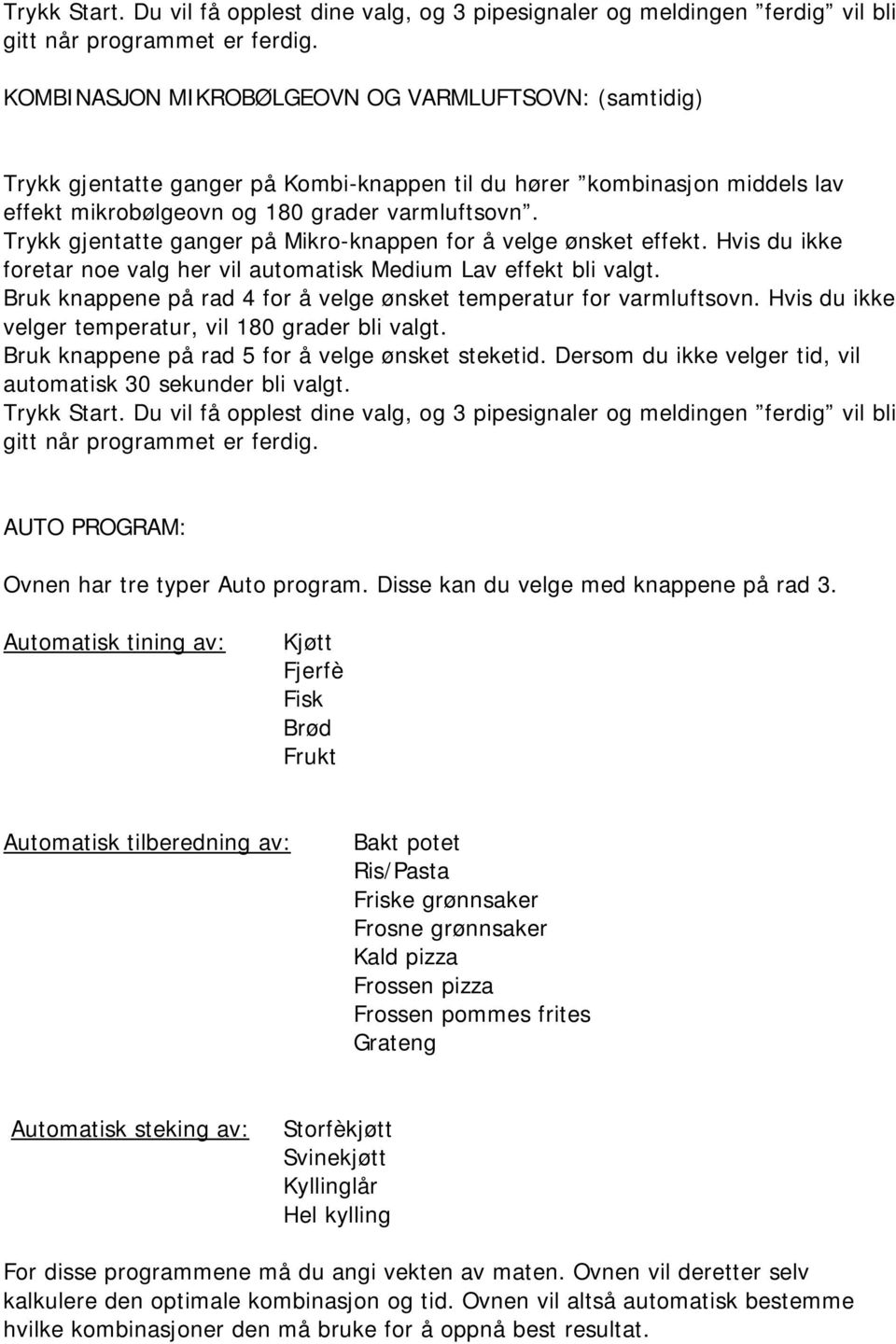 Trykk Start. Du vil få opplest dine valg, og 3 pipesignaler og meldingen ”ferdig” vil bli gitt når programmet er ferdig.

KOMBINASJON MIKROBØLGEOVN OG VARMLUFTSOVN: (samtidig)

Trykk gjentatte ganger på Kombi-knappen til du hører ”kombinasjon middels lav effekt mikrobølgeovn og 180 grader varmluftsovn”.
Trykk gjentatte ganger på Mikro-knappen for å velge ønsket effekt. Hvis du ikke foretar noe valg her vil automatisk Medium Lav effekt bli valgt.
Bruk knappene på rad 4 for å velge ønsket temperatur for varmluftsovn. Hvis du ikke velger temperatur, vil 180 grader bli valgt.
Bruk knappene på rad 5 for å velge ønsket steketid. Dersom du ikke velger tid, vil automatisk 30 sekunder bli valgt.
Trykk Start. Du vil få opplest dine valg, og 3 pipesignaler og meldingen ”ferdig” vil bli gitt når programmet er ferdig.

AUTO PROGRAM:

Ovnen har tre typer Auto program. Disse kan du velge med knappene på rad 3.

Automatisk tining av:

Kjøtt
Fjerfè
Fisk
Brød
Frukt

Automatisk tilberedning av:

Bakt potet
Ris/Pasta
Friske grønnsaker
Frosne grønnsaker
Kald pizza
Frossen pizza
Frossen pommes frites
Grateng

Automatisk steking av:

Storfèkjøtt
Svinekjøtt
Kyllinglår
Hel kylling

For disse programmene må du angi vekten av maten. Ovnen vil deretter selv kalkulere den optimale kombinasjon og tid. Ovnen vil altså automatisk bestemme hvilke kombinasjoner den må bruke for å oppnå best resultat.